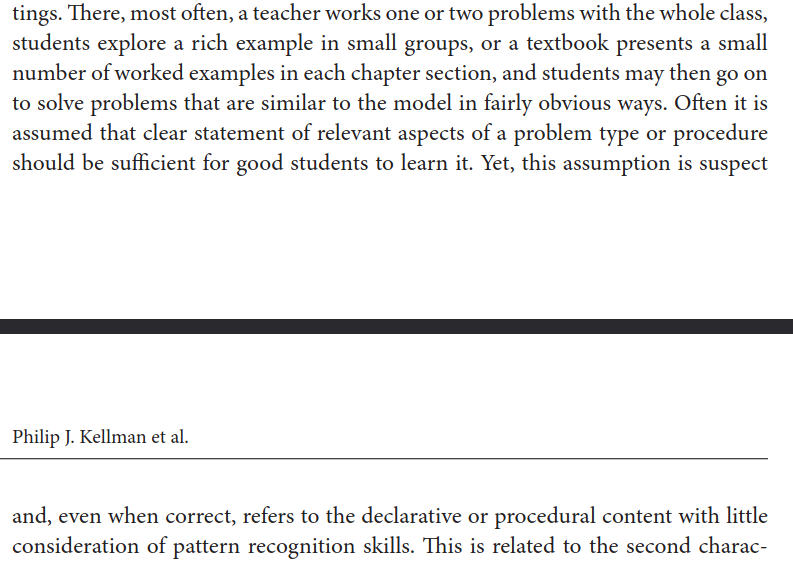 tings. There, most often, a teacher works one or two problems with the whole class, students explore a rich example in small groups, or a textbook presents a small number of worked examples in each chapter section, and students may then go on to solve problems that are similar to the model in fairly obvious ways. Often it is assumed that clear statement of relevant aspects of a problem type or procedure should be sufficient for good students to learn it. Yet, this assumption is suspect

Philip J. Kellman et al.

and, even when correct, refers to the declarative or procedural content with little consideration of pattern recognition skills. This is related to the second charac-